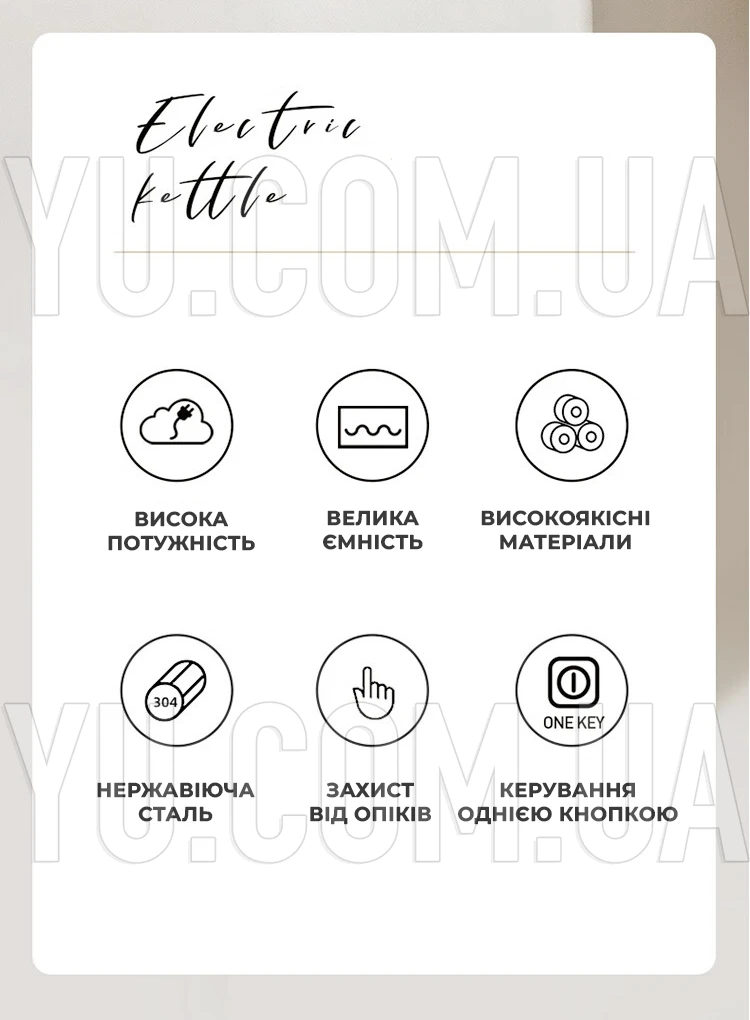 Electric kettle

YU.COM.UA

ВИСОКА ПОТУЖНІСТЬ

ВЕЛИКА ЄМНІСТЬ

ВИСОКОЯКІСНІ МАТЕРІАЛИ

304

НЕРЖАВІЮЧА СТАЛЬ

ЗАХИСТ ВІД ОПІКІВ

ONE KEY

КЕРУВАННЯ ОДНІЄЮ КНОПКОЮ

YU.COM.UA